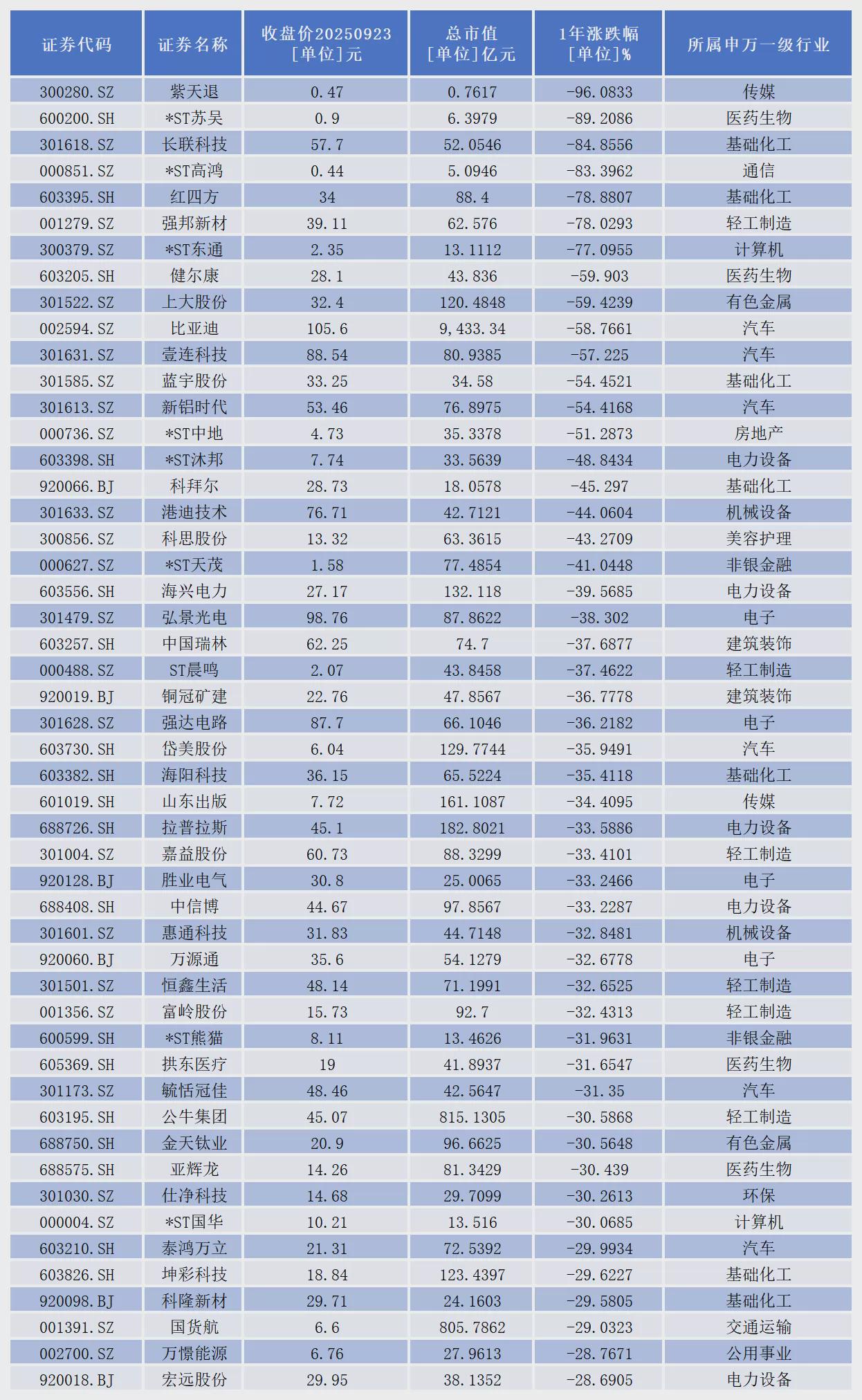 | 证券代码 | 证券名称 | 收盘价20250923 [单位]元 | 总市值 [单位]亿元 | 1年涨跌幅 [单位]% | 所属申万一级行业 |
|---|---|---|---|---|---|
| 300280.SZ | 紫天退 | 0.47 | 0.7617 | -96.0833 | 传媒 |
| 600200.SH | *ST苏吴 | 0.9 | 6.3979 | -89.2086 | 医药生物 |
| 301618.SZ | 长联科技 | 57.7 | 52.0546 | -84.8556 | 基础化工 |
| 000851.SZ | *ST高鸿 | 0.44 | 5.0946 | -83.3962 | 通信 |
| 603395.SH | 红四方 | 34 | 88.4 | -78.8807 | 基础化工 |
| 001279.SZ | 强邦新材 | 39.11 | 62.576 | -78.0293 | 轻工制造 |
| 300379.SZ | *ST东通 | 2.35 | 13.1112 | -77.0955 | 计算机 |
| 603205.SH | 健尔康 | 28.1 | 43.836 | -59.903 | 医药生物 |
| 301522.SZ | 上大股份 | 32.4 | 120.4848 | -59.4239 | 有色金属 |
| 002594.SZ | 比亚迪 | 105.6 | 9,433.34 | -58.7661 | 汽车 |
| 301631.SZ | 壹连科技 | 88.54 | 80.9385 | -57.225 | 汽车 |
| 301585.SZ | 蓝宇股份 | 33.25 | 34.58 | -54.4521 | 基础化工 |
| 301613.SZ | 新铝时代 | 53.46 | 76.8975 | -54.4168 | 汽车 |
| 000736.SZ | *ST中地 | 4.73 | 35.3378 | -51.2873 | 房地产 |
| 603398.SH | *ST沐邦 | 7.74 | 33.5639 | -48.8434 | 电力设备 |
| 920066.BJ | 科拜尔 | 28.73 | 18.0578 | -45.297 | 基础化工 |
| 301633.SZ | 港迪技术 | 76.71 | 42.7121 | -44.0604 | 机械设备 |
| 300856.SZ | 科思股份 | 13.32 | 63.3615 | -43.2709 | 美容护理 |
| 000627.SZ | *ST天茂 | 1.58 | 77.4854 | -41.0448 | 非银金融 |
| 603556.SH | 海兴电力 | 27.17 | 132.118 | -39.5685 | 电力设备 |
| 301479.SZ | 弘景光电 | 98.76 | 87.8622 | -38.302 | 电子 |
| 603257.SH | 中国瑞林 | 62.25 | 74.7 | -37.6877 | 建筑装饰 |
| 000488.SZ | ST晨鸣 | 2.07 | 43.8458 | -37.4622 | 轻工制造 |
| 920019.BJ | 铜冠矿建 | 22.76 | 47.8567 | -36.7778 | 建筑装饰 |
| 301628.SZ | 强达电路 | 87.7 | 66.1046 | -36.2182 | 电子 |
| 603730.SH | 岱美股份 | 6.04 | 129.7744 | -35.9491 | 汽车 |
| 603382.SH | 海阳科技 | 36.15 | 65.5224 | -35.4118 | 基础化工 |
| 601019.SH | 山东出版 | 7.72 | 161.1087 | -34.4095 | 传媒 |
| 688726.SH | 拉普拉斯 | 45.1 | 182.8021 | -33.5886 | 电力设备 |
| 301004.SZ | 嘉益股份 | 60.73 | 88.3299 | -33.4101 | 轻工制造 |
| 920128.BJ | 胜业电气 | 30.8 | 25.0065 | -33.2466 | 电子 |
| 688408.SH | 中信博 | 44.67 | 97.8567 | -33.2287 | 电力设备 |
| 301601.SZ | 惠通科技 | 31.83 | 44.7148 | -32.8481 | 机械设备 |
| 920060.BJ | 万源通 | 35.6 | 54.1279 | -32.6778 | 电子 |
| 301501.SZ | 恒鑫生活 | 48.14 | 71.1991 | -32.6525 | 轻工制造 |
| 001356.SZ | 富岭股份 | 15.73 | 92.7 | -32.4313 | 轻工制造 |
| 600599.SH | *ST熊猫 | 8.11 | 13.4626 | -31.9631 | 非银金融 |
| 605369.SH | 拱东医疗 | 19 | 41.8937 | -31.6547 | 医药生物 |
| 301173.SZ | 毓恬冠佳 | 48.46 | 42.5647 | -31.35 | 汽车 |
| 603195.SH | 公牛集团 | 45.07 | 815.1305 | -30.5868 | 轻工制造 |
| 688750.SH | 金天钛业 | 20.9 | 96.6625 | -30.5648 | 有色金属 |
| 688575.SH | 亚辉龙 | 14.26 | 81.3429 | -30.439 | 医药生物 |
| 301030.SZ | 仕净科技 | 14.68 | 29.7099 | -30.2613 | 环保 |
| 000004.SZ | *ST国华 | 10.21 | 13.516 | -30.0685 | 计算机 |
| 603210.SH | 泰鸿万立 | 21.31 | 72.5392 | -29.9934 | 汽车 |
| 603826.SH | 坤彩科技 | 18.84 | 123.4397 | -29.6227 | 基础化工 |
| 920098.BJ | 科隆新材 | 29.71 | 24.1603 | -29.5805 | 基础化工 |
| 001391.SZ | 国货航 | 6.6 | 805.7862 | -29.0323 | 交通运输 |
| 002700.SZ | 万憬能源 | 6.76 | 27.9613 | -28.7671 | 公用事业 |
| 920018.BJ | 宏远股份 | 29.95 | 38.1352 | -28.6905 | 电力设备 |